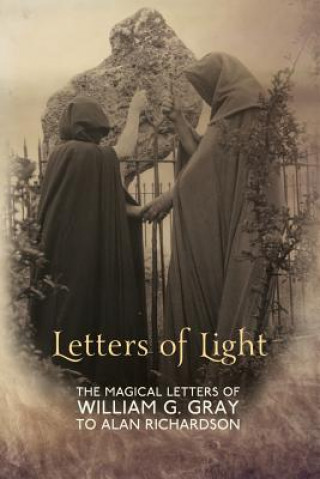 Letters of Light

THE MAGICAL LETTERS OF
WILLIAM G. GRAY
TO ALAN RICHARDSON